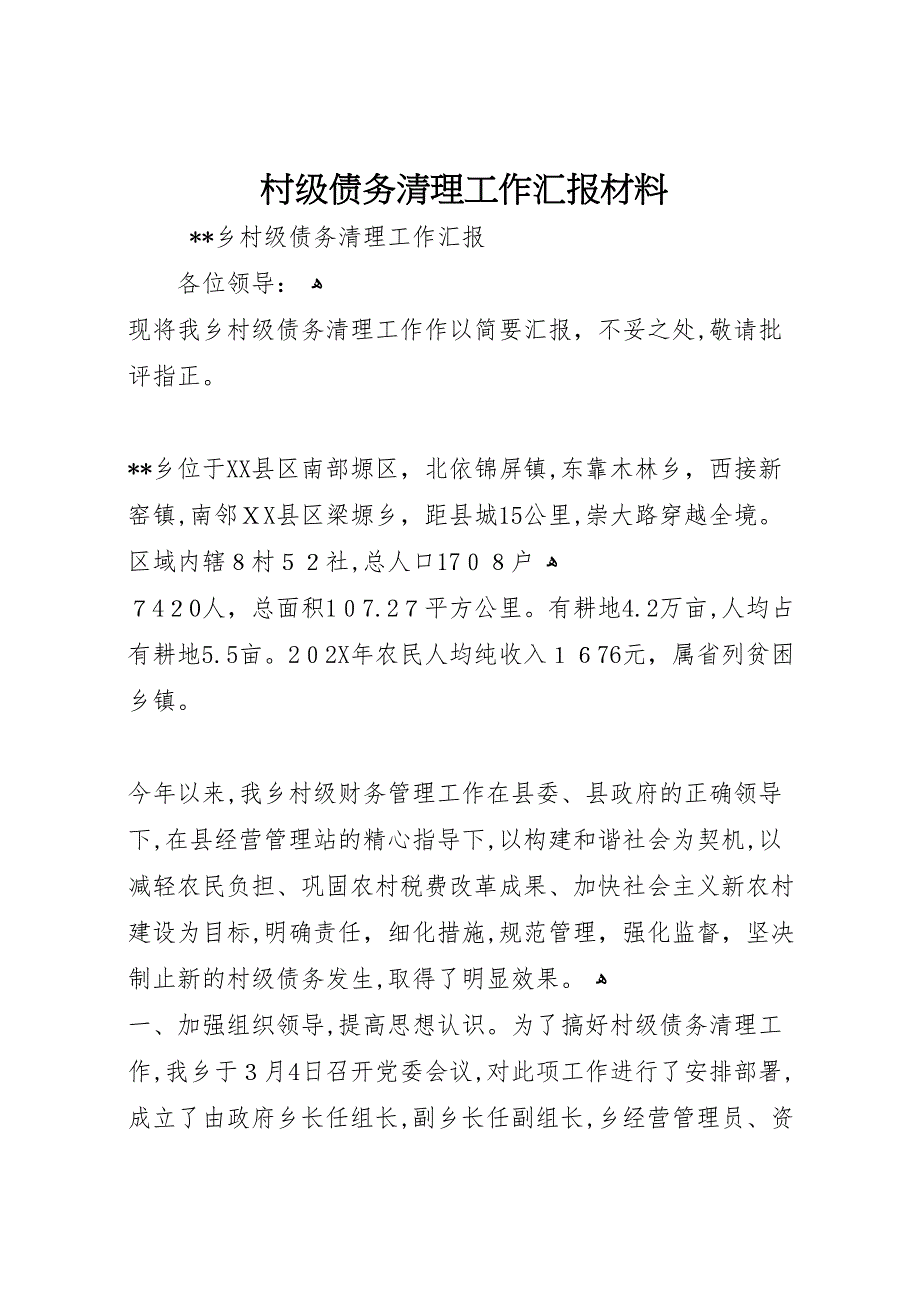 村级债务清理工作汇报材料

**乡村级债务清理工作汇报

各位领导：

现将我乡村级债务清理工作作以简要汇报，不妥之处，敬请批评指正。

**乡位于XX县区南部塬区，北依锦屏镇，东靠木林乡，西接新窑镇，南邻XX县区梁塬乡，距县城15公里，崇大路穿越全境。区域内辖８村５２社，总人口170８户

７420人，总面积107.27平方公里。有耕地4.2万亩，人均占有耕地5.5亩。202X年农民人均纯收入１６76元，属省列贫困乡镇。

今年以来，我乡村级财务管理工作在县委、县政府的正确领导下，在县经营管理站的精心指导下，以构建和谐社会为契机，以减轻农民负担、巩固农村税费改革成果、加快社会主义新农村建设为目标，明确责任，细化措施，规范管理，强化监督，坚决制止新的村级债务发生，取得了明显效果。

一、加强组织领导，提高思想认识。为了搞好村级债务清理工作，我乡于３月4日召开党委会议，对此项工作进行了安排部署，成立了由政府乡长任组长，副乡长任副组长，乡经营管理员、资